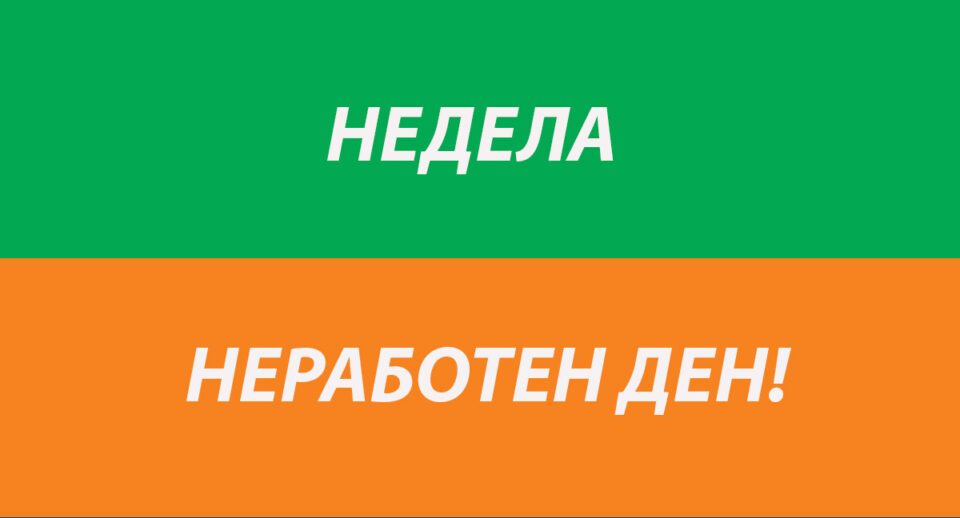 НЕДЕЛА

НЕРАБОТЕН ДЕН!